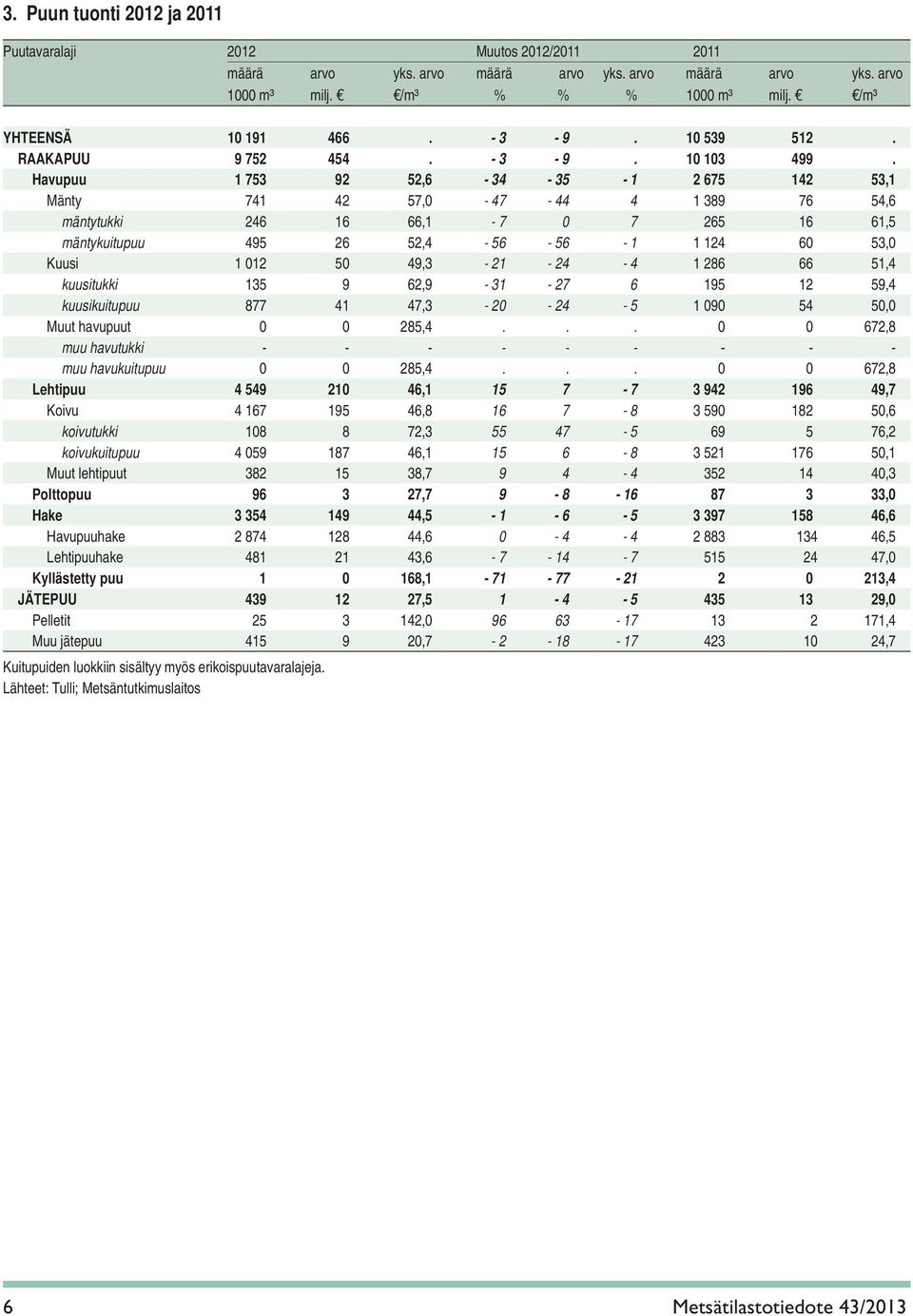 3. Puun tuonti 2012 ja 2011

| Puutavaralaji | 2012 | | | Muutos 2012/2011 | | | 2011 | | |
|---|---|---|---|---|---|---|---|---|---|
| | määrä | arvo | yks. arvo | määrä | arvo | yks. arvo | määrä | arvo | yks. arvo |
| | 1000 m³ | milj. € | €/m³ | % | % | % | 1000 m³ | milj. € | €/m³ |
| YHTEENSÄ | 10 191 | 466 | . | - 3 | - 9 | . | 10 539 | 512 | . |
| RAAKAPUU | 9 752 | 454 | . | - 3 | - 9 | . | 10 103 | 499 | . |
| Havupuu | 1 753 | 92 | 52,6 | - 34 | - 35 | - 1 | 2 675 | 142 | 53,1 |
| Mänty | 741 | 42 | 57,0 | - 47 | - 44 | 4 | 1 389 | 76 | 54,6 |
| mäntytukki | 246 | 16 | 66,1 | - 7 | 0 | 7 | 265 | 16 | 61,5 |
| mäntykuitupuu | 495 | 26 | 52,4 | - 56 | - 56 | - 1 | 1 124 | 60 | 53,0 |
| Kuusi | 1 012 | 50 | 49,3 | - 21 | - 24 | - 4 | 1 286 | 66 | 51,4 |
| kuusitukki | 135 | 9 | 62,9 | - 31 | - 27 | 6 | 195 | 12 | 59,4 |
| kuusikuitupuu | 877 | 41 | 47,3 | - 20 | - 24 | - 5 | 1 090 | 54 | 50,0 |
| Muut havupuut | 0 | 0 | 285,4 | . | . | . | 0 | 0 | 672,8 |
| muu havutukki | - | - | - | - | - | - | - | - | - |
| muu havukuitupuu | 0 | 0 | 285,4 | . | . | . | 0 | 0 | 672,8 |
| Lehtipuu | 4 549 | 210 | 46,1 | 15 | 7 | - 7 | 3 942 | 196 | 49,7 |
| Koivu | 4 167 | 195 | 46,8 | 16 | 7 | - 8 | 3 590 | 182 | 50,6 |
| koivutukki | 108 | 8 | 72,3 | 55 | 47 | - 5 | 69 | 5 | 76,2 |
| koivukuitupuu | 4 059 | 187 | 46,1 | 15 | 6 | - 8 | 3 521 | 176 | 50,1 |
| Muut lehtipuut | 382 | 15 | 38,7 | 9 | 4 | - 4 | 352 | 14 | 40,3 |
| Polttopuu | 96 | 3 | 27,7 | 9 | - 8 | - 16 | 87 | 3 | 33,0 |
| Hake | 3 354 | 149 | 44,5 | - 1 | - 6 | - 5 | 3 397 | 158 | 46,6 |
| Havupuuhake | 2 874 | 128 | 44,6 | 0 | - 4 | - 4 | 2 883 | 134 | 46,5 |
| Lehtipuuhake | 481 | 21 | 43,6 | - 7 | - 14 | - 7 | 515 | 24 | 47,0 |
| Kyllästetty puu | 1 | 0 | 168,1 | - 71 | - 77 | - 21 | 2 | 0 | 213,4 |
| JÄTEPUU | 439 | 12 | 27,5 | 1 | - 4 | - 5 | 435 | 13 | 29,0 |
| Pelletit | 25 | 3 | 142,0 | 96 | 63 | - 17 | 13 | 2 | 171,4 |
| Muu jätepuu | 415 | 9 | 20,7 | - 2 | - 18 | - 17 | 423 | 10 | 24,7 |

Kuitupuiden luokkiin sisältyy myös erikoispuutavaralajeja.
Lähteet: Tulli; Metsäntutkimuslaitos

6

Metsätilastotiedote 43/2013